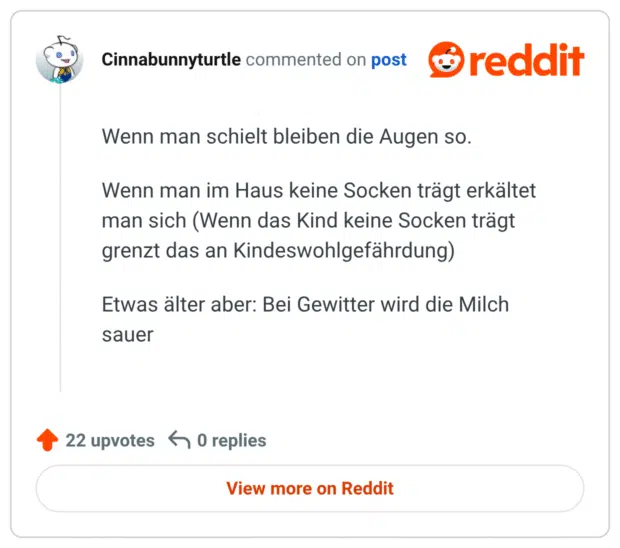 Cinnabunnyturtle commented on post

reddit

Wenn man schielt bleiben die Augen so.

Wenn man im Haus keine Socken trägt erkältet man sich (Wenn das Kind keine Socken trägt grenzt das an Kindeswohlgefährdung)

Etwas älter aber: Bei Gewitter wird die Milch sauer

22 upvotes 0 replies

View more on Reddit